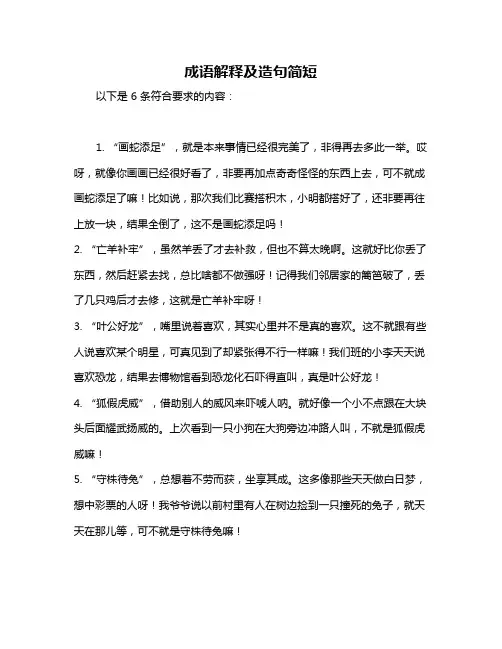 成语解释及造句简短

以下是 6 条符合要求的内容：

1. “画蛇添足”，就是本来事情已经很完美了，非得再去多此一举。哎呀，就像你画画已经很好看了，非要再加点奇奇怪怪的东西上去，可不就成画蛇添足了嘛！比如说，那次我们比赛搭积木，小明都搭好了，还非要再往上放一块，结果全倒了，这不是画蛇添足吗！

2. “亡羊补牢”，虽然羊丢了才去补救，但也不算太晚啊。这就好比你丢了东西，然后赶紧去找，总比啥都不做强呀！记得我们邻居家的篱笆破了，丢了几只鸡后才去修，这就是亡羊补牢呀！

3. “叶公好龙”，嘴里说着喜欢，其实心里并不是真的喜欢。这不就跟有些人说喜欢某个明星，可真见到了却紧张得不行一样嘛！我们班的小李天天说喜欢恐龙，结果去博物馆看到恐龙化石吓得直叫，真是叶公好龙！

4. “狐假虎威”，借助别人的威风来吓唬人呐。就好像一个小不点跟在大块头后面耀武扬威的。上次看到一只小狗在大狗旁边冲路人叫，不就是狐假虎威嘛！

5. “守株待兔”，总想着不劳而获，坐享其成。这多像那些天天做白日梦，想中彩票的人呀！我爷爷说以前村里有人在树边捡到一只撞死的兔子，就天天在那儿等，可不就是守株待兔嘛！